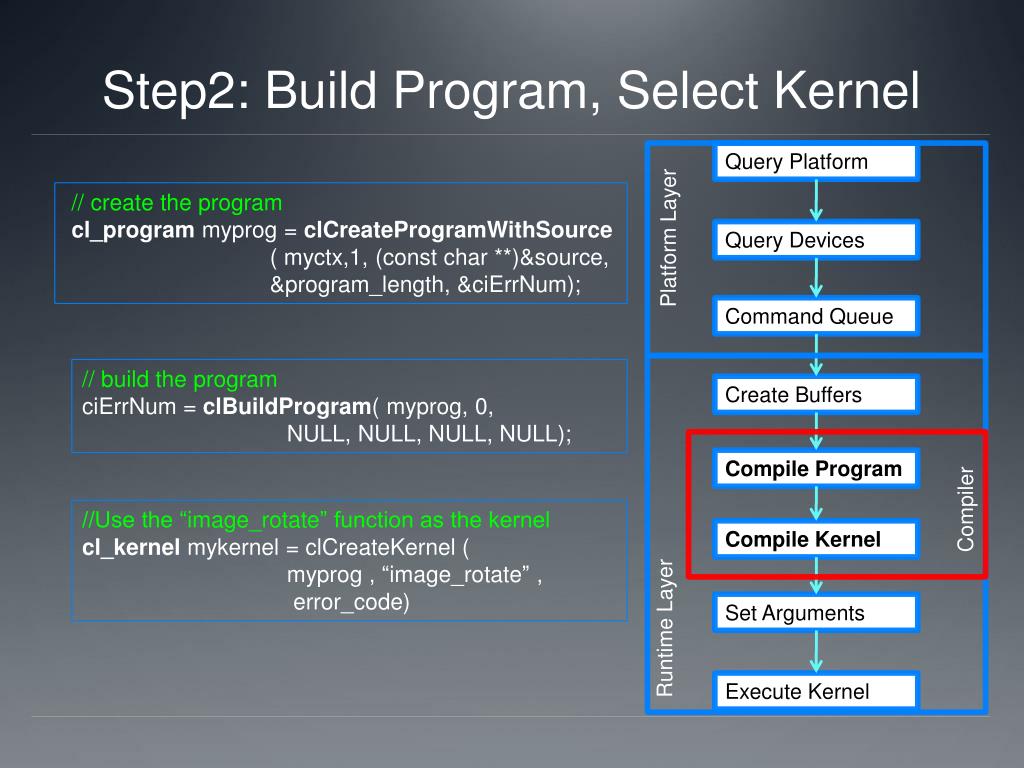 Step2: Build Program, Select Kernel

// create the program
cl_program myprog = clCreateProgramWithSource ( myctx,1, (const char **)&source, &program_length, &ciErrNum);

// build the program
ciErrNum = clBuildProgram( myprog, 0, NULL, NULL, NULL, NULL);

//Use the “image_rotate” function as the kernel
cl_kernel mykernel = clCreateKernel ( myprog , “image_rotate” , error_code)

Platform Layer

Query Platform

Query Devices

Command Queue

Runtime Layer

Create Buffers

Compile Program

Compile Kernel

Compiler

Set Arguments

Execute Kernel